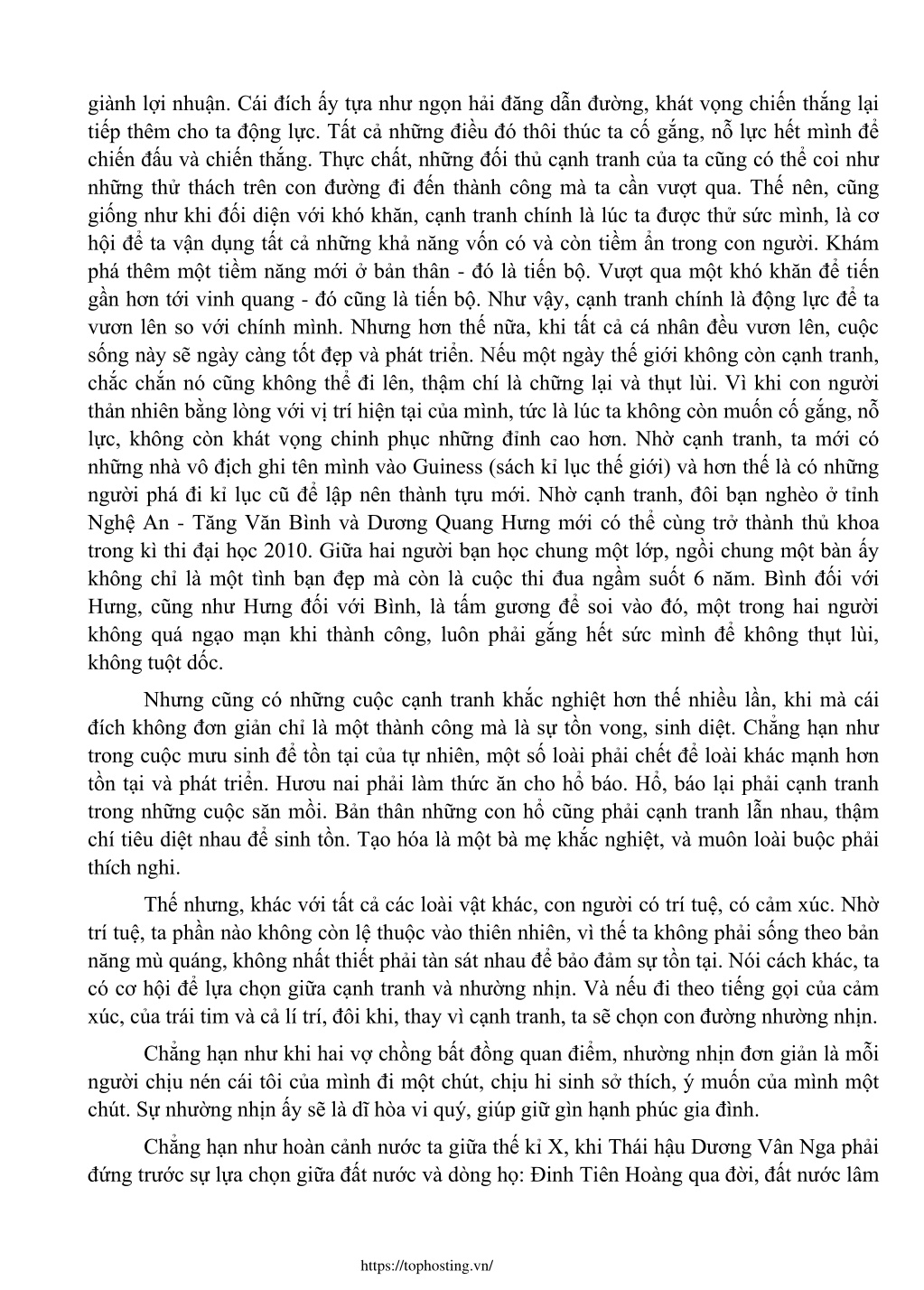 giành lợi nhuận. Cái đích ấy tựa như ngọn hải đăng dẫn đường, khát vọng chiến thắng lại tiếp thêm cho ta động lực. Tất cả những điều đó thôi thúc ta cố gắng, nỗ lực hết mình để chiến đấu và chiến thắng. Thực chất, những đối thủ cạnh tranh của ta cũng có thể coi như những thử thách trên con đường đi đến thành công mà ta cần vượt qua. Thế nên, cũng giống như khi đối diện với khó khăn, cạnh tranh chính là lúc ta được thử sức mình, là cơ hội để ta vận dụng tất cả những khả năng vốn có và còn tiềm ẩn trong con người. Khám phá thêm một tiềm năng mới ở bản thân - đó là tiến bộ. Vượt qua một khó khăn để tiến gần hơn tới vinh quang - đó cũng là tiến bộ. Như vậy, cạnh tranh chính là động lực để ta vươn lên so với chính mình. Nhưng hơn thế nữa, khi tất cả cá nhân đều vươn lên, cuộc sống này sẽ ngày càng tốt đẹp và phát triển. Nếu một ngày thế giới không còn cạnh tranh, chắc chắn nó cũng không thể đi lên, thậm chí là chững lại và thụt lùi. Vì khi con người thản nhiên bằng lòng với vị trí hiện tại của mình, tức là lúc ta không còn muốn cố gắng, nỗ lực, không còn khát vọng chinh phục những đỉnh cao hơn. Nhờ cạnh tranh, ta mới có những nhà vô địch ghi tên mình vào Guiness (sách kỉ lục thế giới) và hơn thế là có những người phá đi kỉ lục cũ để lập nên thành tựu mới. Nhờ cạnh tranh, đôi bạn nghèo ở tỉnh Nghệ An - Tăng Văn Bình và Dương Quang Hưng mới có thể cùng trở thành thủ khoa trong kì thi đại học 2010. Giữa hai người bạn học chung một lớp, ngồi chung một bàn ấy không chỉ là một tình bạn đẹp mà còn là cuộc thi đua ngầm suốt 6 năm. Bình đối với Hưng, cũng như Hưng đối với Bình, là tấm gương để soi vào đó, một trong hai người không quá ngạo mạn khi thành công, luôn phải gắng hết sức mình để không thụt lùi, không tuột dốc.

Nhưng cũng có những cuộc cạnh tranh khắc nghiệt hơn thế nhiều lần, khi mà cái đích không đơn giản chỉ là một thành công mà là sự tồn vong, sinh diệt. Chẳng hạn như trong cuộc mưu sinh để tồn tại của tự nhiên, một số loài phải chết để loài khác mạnh hơn tồn tại và phát triển. Hươu nai phải làm thức ăn cho hổ báo. Hổ, báo lại phải cạnh tranh trong những cuộc săn mồi. Bản thân những con hổ cũng phải cạnh tranh lẫn nhau, thậm chí tiêu diệt nhau để sinh tồn. Tạo hóa là một bà mẹ khắc nghiệt, và muôn loài buộc phải thích nghi.

Thế nhưng, khác với tất cả các loài vật khác, con người có trí tuệ, có cảm xúc. Nhờ trí tuệ, ta phần nào không còn lệ thuộc vào thiên nhiên, vì thế ta không phải sống theo bản năng mù quáng, không nhất thiết phải tàn sát nhau để bảo đảm sự tồn tại. Nói cách khác, ta có cơ hội để lựa chọn giữa cạnh tranh và nhường nhịn. Và nếu đi theo tiếng gọi của cảm xúc, của trái tim và cả lí trí, đôi khi, thay vì cạnh tranh, ta sẽ chọn con đường nhường nhịn.

Chẳng hạn như khi hai vợ chồng bất đồng quan điểm, nhường nhịn đơn giản là mỗi người chịu nén cái tôi của mình đi một chút, chịu hi sinh sở thích, ý muốn của mình một chút. Sự nhường nhịn ấy sẽ là dĩ hòa vi quý, giúp giữ gìn hạnh phúc gia đình.

Chẳng hạn như hoàn cảnh nước ta giữa thế kỉ X, khi Thái hậu Dương Vân Nga phải đứng trước sự lựa chọn giữa đất nước và dòng họ: Đinh Tiên Hoàng qua đời, đất nước lâm

https://tophosting.vn/